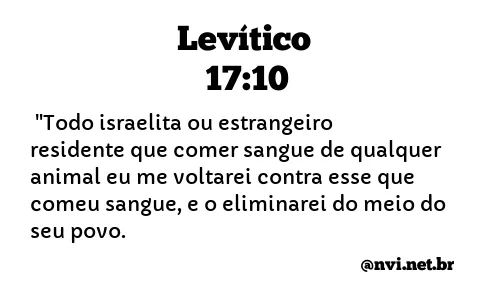 Levítico
17:10

"Todo israelita ou estrangeiro residente que comer sangue de qualquer animal eu me voltarei contra esse que comeu sangue, e o eliminarei do meio do seu povo.

@nvi.net.br